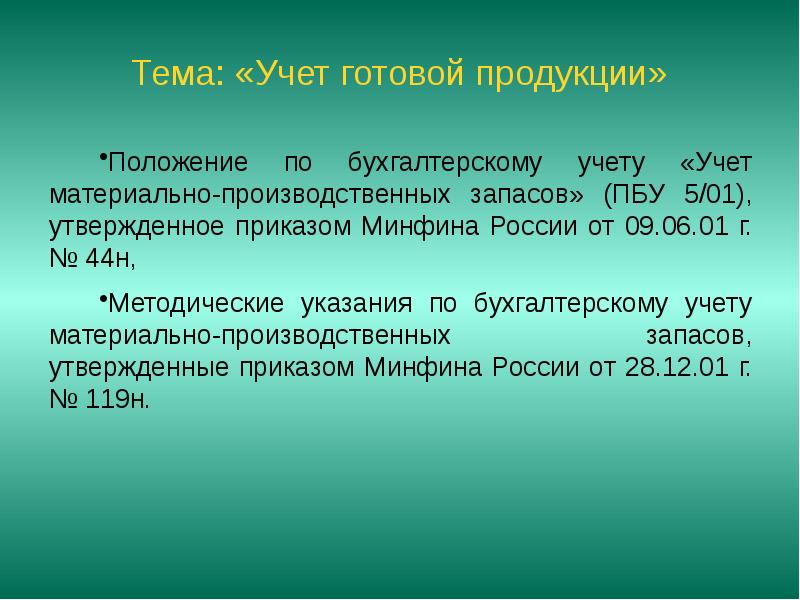 Тема: «Учет готовой продукции»

•Положение по бухгалтерскому учету «Учет материально-производственных запасов» (ПБУ 5/01), утвержденное приказом Минфина России от 09.06.01 г. № 44н,

•Методические указания по бухгалтерскому учету материально-производственных запасов, утвержденные приказом Минфина России от 28.12.01 г. № 119н.